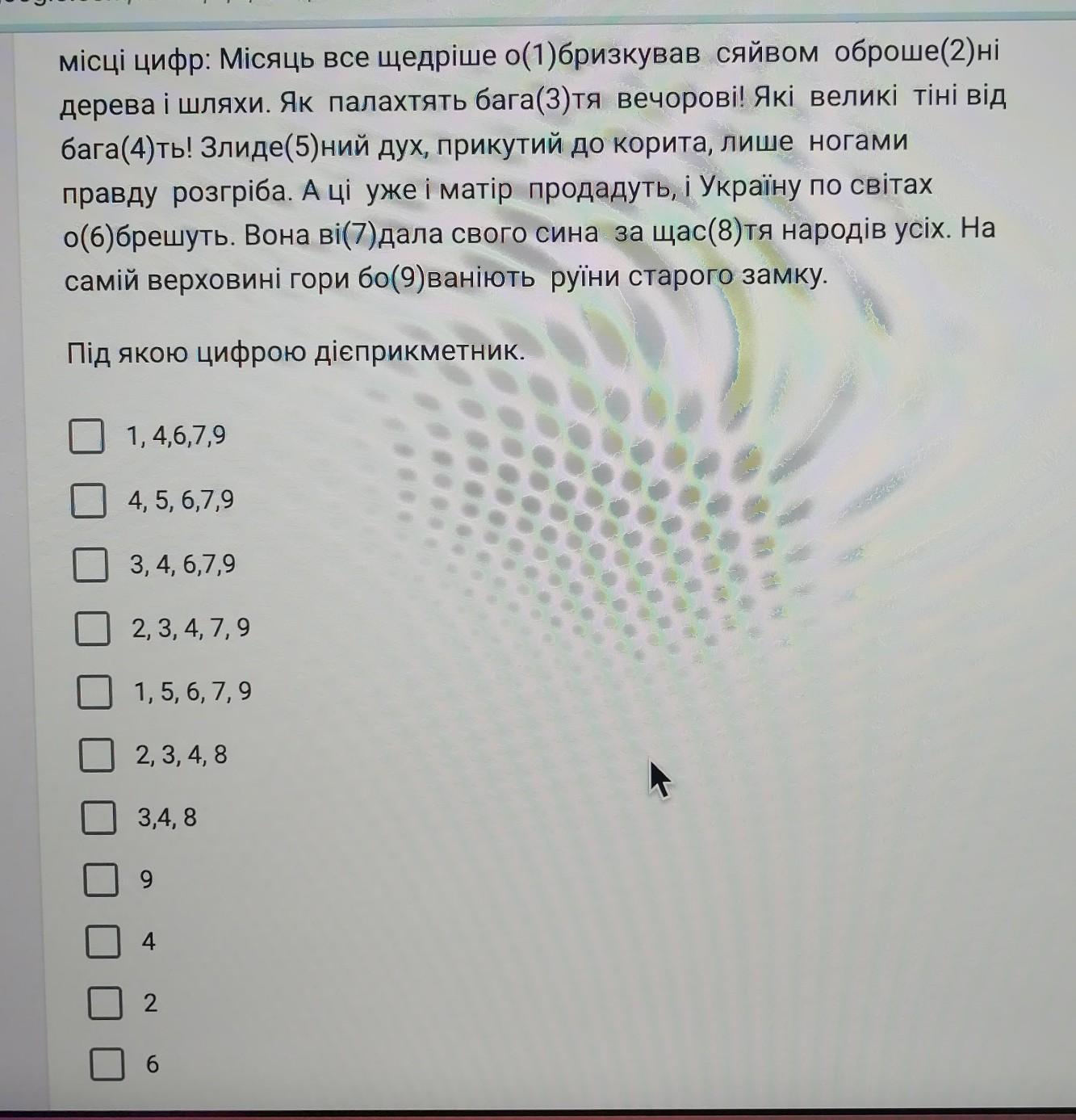 місці цифр: Місяць все щедріше о(1)бризкував сяйвом оброше(2)ні дерева і шляхи. Як палахтять бага(3)тя вечорові! Які великі тіні від бага(4)ть! Злиде(5)ний дух, прикутий до корита, лише ногами правду розгріба. А ці уже і матір продадуть, і Україну по світах о(6)брешуть. Вона ві(7)дала свого сина за щас(8)тя народів усіх. На самій верховині гори бо(9)ваніють руїни старого замку.

Під якою цифрою дієприкметник.

1, 4,6,7,9

4, 5, 6,7,9

3, 4, 6,7,9

2, 3, 4, 7, 9

1, 5, 6, 7, 9

2, 3, 4, 8

3,4, 8

9

4

2

6